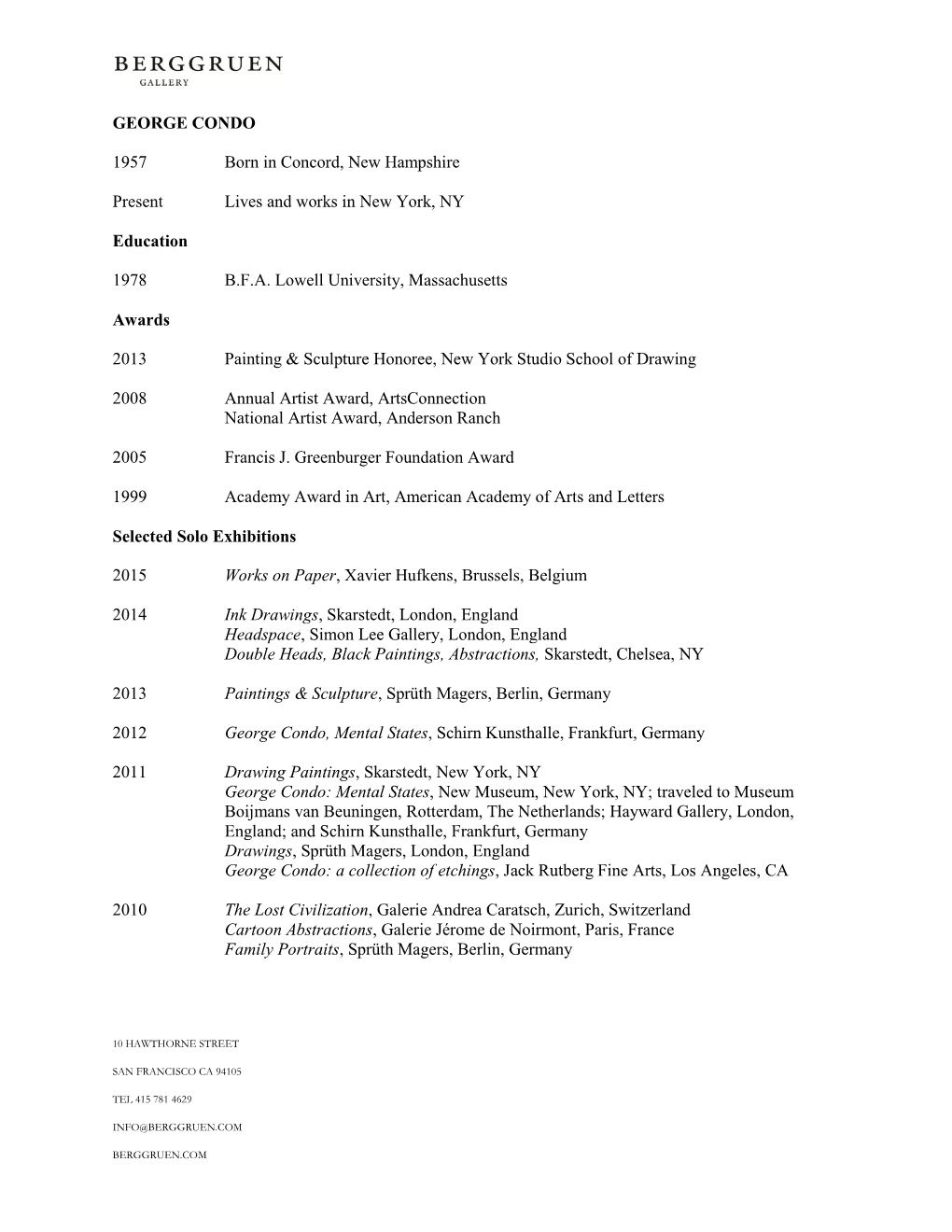 BERGGRUEN
GALLERY

GEORGE CONDO

1957 Born in Concord, New Hampshire

Present Lives and works in New York, NY

Education

1978 B.F.A. Lowell University, Massachusetts

Awards

2013 Painting & Sculpture Honoree, New York Studio School of Drawing

2008 Annual Artist Award, ArtsConnection
National Artist Award, Anderson Ranch

2005 Francis J. Greenburger Foundation Award

1999 Academy Award in Art, American Academy of Arts and Letters

Selected Solo Exhibitions

2015 Works on Paper, Xavier Hufkens, Brussels, Belgium

2014 Ink Drawings, Skarstedt, London, England
Headspace, Simon Lee Gallery, London, England
Double Heads, Black Paintings, Abstractions, Skarstedt, Chelsea, NY

2013 Paintings & Sculpture, Sprüth Magers, Berlin, Germany

2012 George Condo, Mental States, Schirn Kunsthalle, Frankfurt, Germany

2011 Drawing Paintings, Skarstedt, New York, NY
George Condo: Mental States, New Museum, New York, NY; traveled to Museum Boijmans van Beuningen, Rotterdam, The Netherlands; Hayward Gallery, London, England; and Schirn Kunsthalle, Frankfurt, Germany
Drawings, Sprüth Magers, London, England
George Condo: a collection of etchings, Jack Rutberg Fine Arts, Los Angeles, CA

2010 The Lost Civilization, Galerie Andrea Caratsch, Zurich, Switzerland
Cartoon Abstractions, Galerie Jérome de Noirmont, Paris, France
Family Portraits, Sprüth Magers, Berlin, Germany

10 HAWTHORNE STREET

SAN FRANCISCO CA 94105

TEL 415 781 4629

INFO@BERGGRUEN.COM

BERGGRUEN.COM